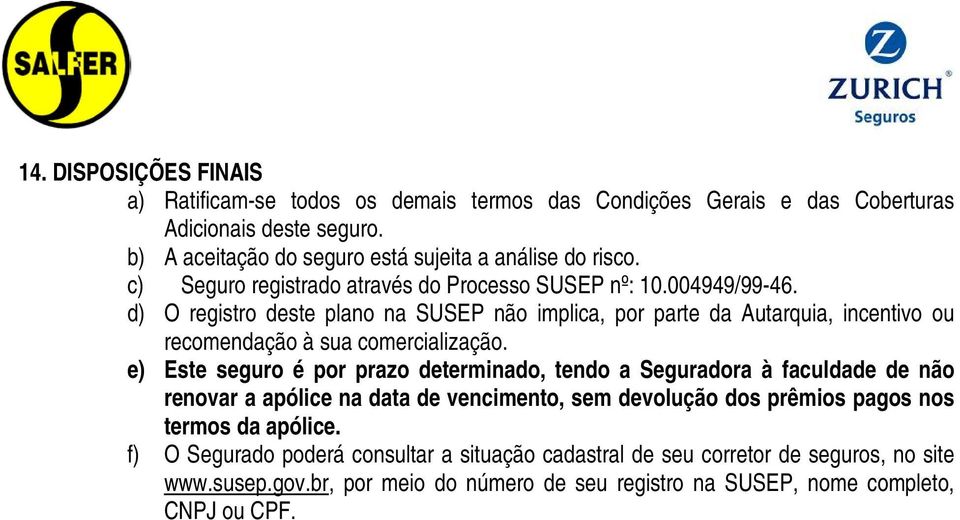 SALFER

ZURICH
Seguros

14. DISPOSIÇÕES FINAIS

a) Ratificam-se todos os demais termos das Condições Gerais e das Coberturas Adicionais deste seguro.

b) A aceitação do seguro está sujeita a análise do risco.

c) Seguro registrado através do Processo SUSEP nº: 10.004949/99-46.

d) O registro deste plano na SUSEP não implica, por parte da Autarquia, incentivo ou recomendação à sua comercialização.

e) Este seguro é por prazo determinado, tendo a Seguradora à faculdade de não renovar a apólice na data de vencimento, sem devolução dos prêmios pagos nos termos da apólice.

f) O Segurado poderá consultar a situação cadastral de seu corretor de seguros, no site www.susep.gov.br, por meio do número de seu registro na SUSEP, nome completo, CNPJ ou CPF.